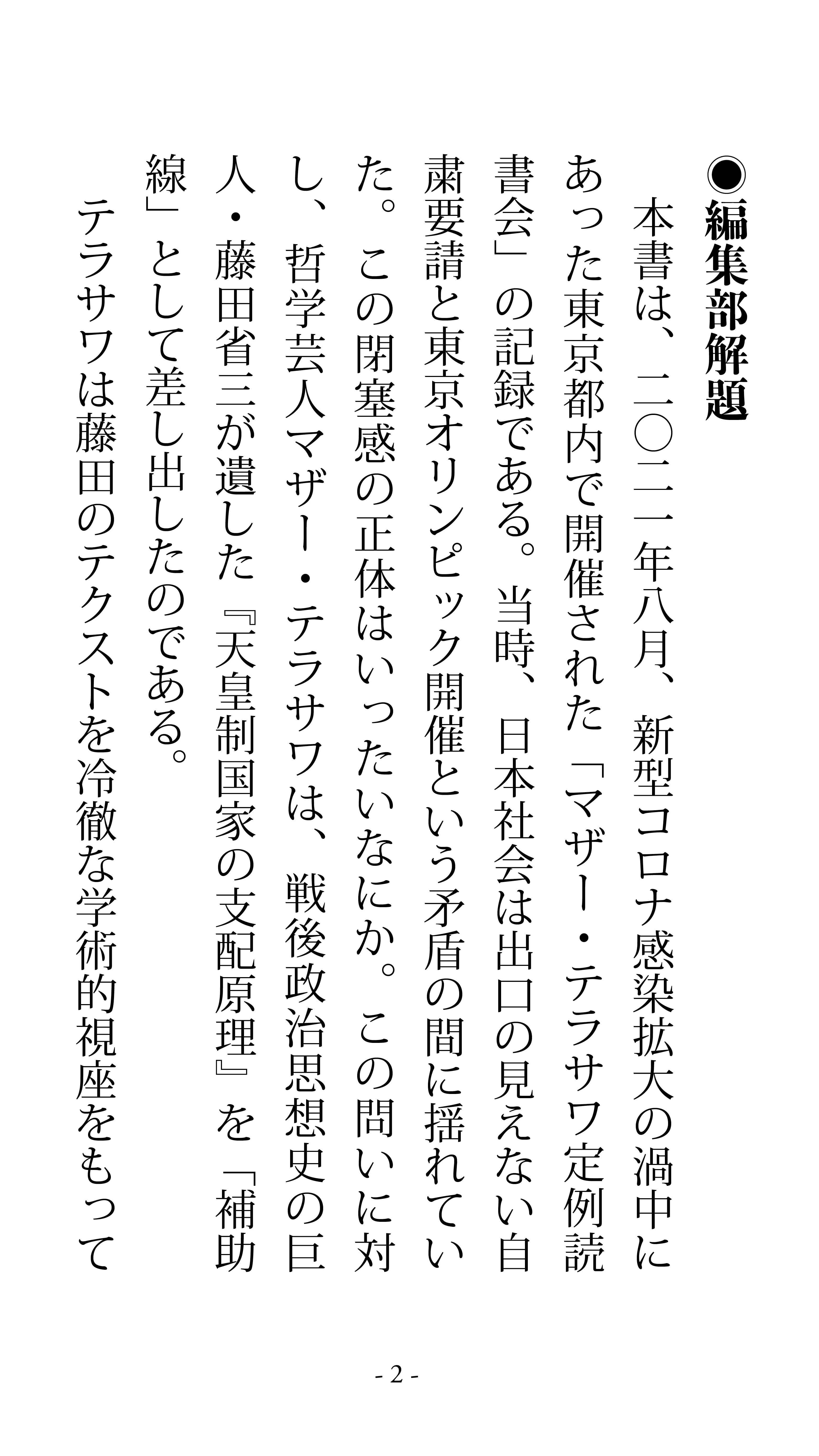 ●編集部解題

本書は、二〇二一年八月、新型コロナ感染拡大の渦中にあった東京都内で開催された「マザー・テラサワ定例読書会」の記録である。当時、日本社会は出口の見えない自粛要請と東京オリンピック開催という矛盾の間に揺れていた。この閉塞感の正体はいったいなにか。この問いに対し、哲学芸人マザー・テラサワは、戦後政治思想史の巨人・藤田省三が遺した『天皇制国家の支配原理』を「補助線」として差し出したのである。

テラサワは藤田のテクストを冷徹な学術的視座をもって

- 2 -